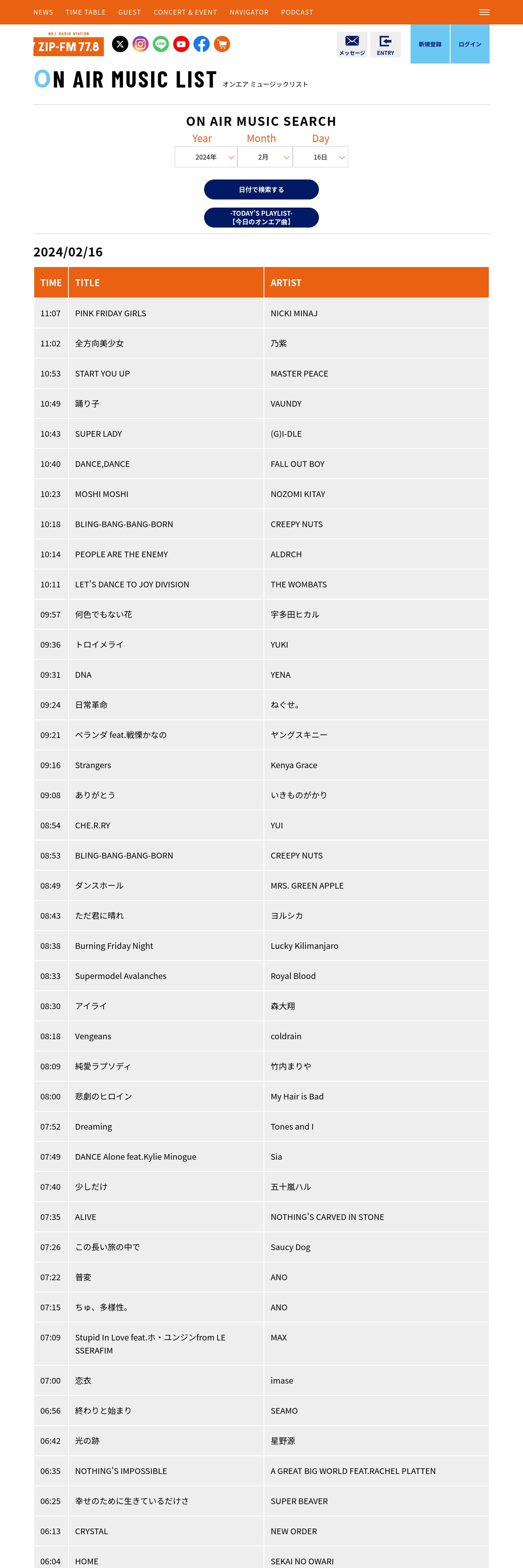 NEWS TIME TABLE GUEST CONCERT & EVENT NAVIGATOR PODCAST

NO.1 RADIO STATION
ZIP-FM 77.8

メッセージ ENTRY 新規登録 ログイン

ON AIR MUSIC LIST オンエア ミュージックリスト

ON AIR MUSIC SEARCH

Year Month Day

2024年 2月 16日

日付で検索する

-TODAY'S PLAYLIST-
【今日のオンエア曲】

2024/02/16

| TIME | TITLE | ARTIST |
|---|---|---|
| 11:07 | PINK FRIDAY GIRLS | NICKI MINAJ |
| 11:02 | 全方向美少女 | 乃紫 |
| 10:53 | START YOU UP | MASTER PEACE |
| 10:49 | 踊り子 | VAUNDY |
| 10:43 | SUPER LADY | (G)I-DLE |
| 10:40 | DANCE,DANCE | FALL OUT BOY |
| 10:23 | MOSHI MOSHI | NOZOMI KITAY |
| 10:18 | BLING-BANG-BANG-BORN | CREEPY NUTS |
| 10:14 | PEOPLE ARE THE ENEMY | ALDRCH |
| 10:11 | LET'S DANCE TO JOY DIVISION | THE WOMBATS |
| 09:57 | 何色でもない花 | 宇多田ヒカル |
| 09:36 | トロイメライ | YUKI |
| 09:31 | DNA | YENA |
| 09:24 | 日常革命 | ねぐせ。 |
| 09:21 | ベランダ feat.戦慄かなの | ヤングスキニー |
| 09:16 | Strangers | Kenya Grace |
| 09:08 | ありがとう | いきものがかり |
| 08:54 | CHE.R.RY | YUI |
| 08:53 | BLING-BANG-BANG-BORN | CREEPY NUTS |
| 08:49 | ダンスホール | MRS. GREEN APPLE |
| 08:43 | ただ君に晴れ | ヨルシカ |
| 08:38 | Burning Friday Night | Lucky Kilimanjaro |
| 08:33 | Supermodel Avalanches | Royal Blood |
| 08:30 | アイライ | 森大翔 |
| 08:18 | Vengeans | coldrain |
| 08:09 | 純愛ラプソディ | 竹内まりや |
| 08:00 | 悲劇のヒロイン | My Hair is Bad |
| 07:52 | Dreaming | Tones and I |
| 07:49 | DANCE Alone feat.Kylie Minogue | Sia |
| 07:40 | 少しだけ | 五十嵐ハル |
| 07:35 | ALIVE | NOTHING'S CARVED IN STONE |
| 07:26 | この長い旅の中で | Saucy Dog |
| 07:22 | 普変 | ANO |
| 07:15 | ちゅ、多様性。 | ANO |
| 07:09 | Stupid In Love feat.ホ・ユンジンfrom LE SSERAFIM | MAX |
| 07:00 | 恋衣 | imase |
| 06:56 | 終わりと始まり | SEAMO |
| 06:42 | 光の跡 | 星野源 |
| 06:35 | NOTHING'S IMPOSSIBLE | A GREAT BIG WORLD FEAT.RACHEL PLATTEN |
| 06:25 | 幸せのために生きているだけさ | SUPER BEAVER |
| 06:13 | CRYSTAL | NEW ORDER |
| 06:04 | HOME | SEKAI NO OWARI |